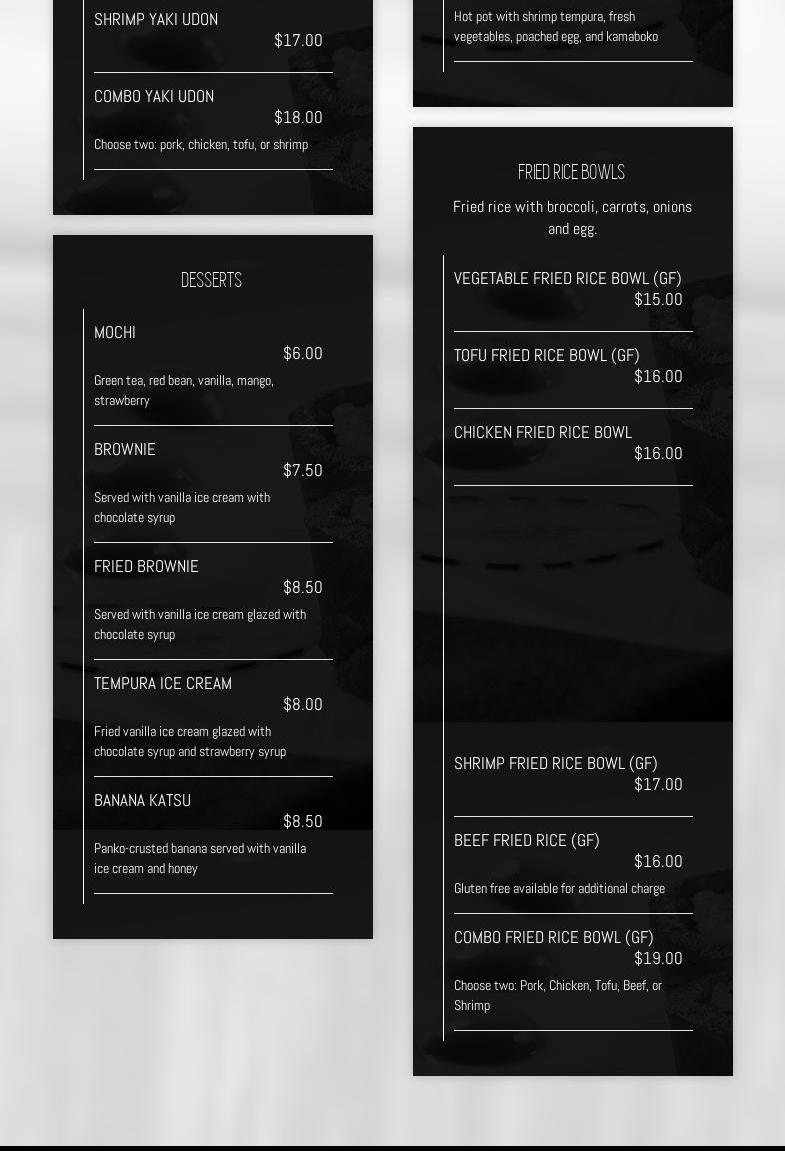 SHRIMP YAKI UDON
$17.00

COMBO YAKI UDON
$18.00
Choose two: pork, chicken, tofu, or shrimp

DESSERTS

MOCHI
$6.00
Green tea, red bean, vanilla, mango, strawberry

BROWNIE
$7.50
Served with vanilla ice cream with chocolate syrup

FRIED BROWNIE
$8.50
Served with vanilla ice cream glazed with chocolate syrup

TEMPURA ICE CREAM
$8.00
Fried vanilla ice cream glazed with chocolate syrup and strawberry syrup

BANANA KATSU
$8.50
Panko-crusted banana served with vanilla ice cream and honey

Hot pot with shrimp tempura, fresh vegetables, poached egg, and kamaboko

FRIED RICE BOWLS

Fried rice with broccoli, carrots, onions and egg.

VEGETABLE FRIED RICE BOWL (GF)
$15.00

TOFU FRIED RICE BOWL (GF)
$16.00

CHICKEN FRIED RICE BOWL
$16.00

SHRIMP FRIED RICE BOWL (GF)
$17.00

BEEF FRIED RICE (GF)
$16.00
Gluten free available for additional charge

COMBO FRIED RICE BOWL (GF)
$19.00
Choose two: Pork, Chicken, Tofu, Beef, or Shrimp